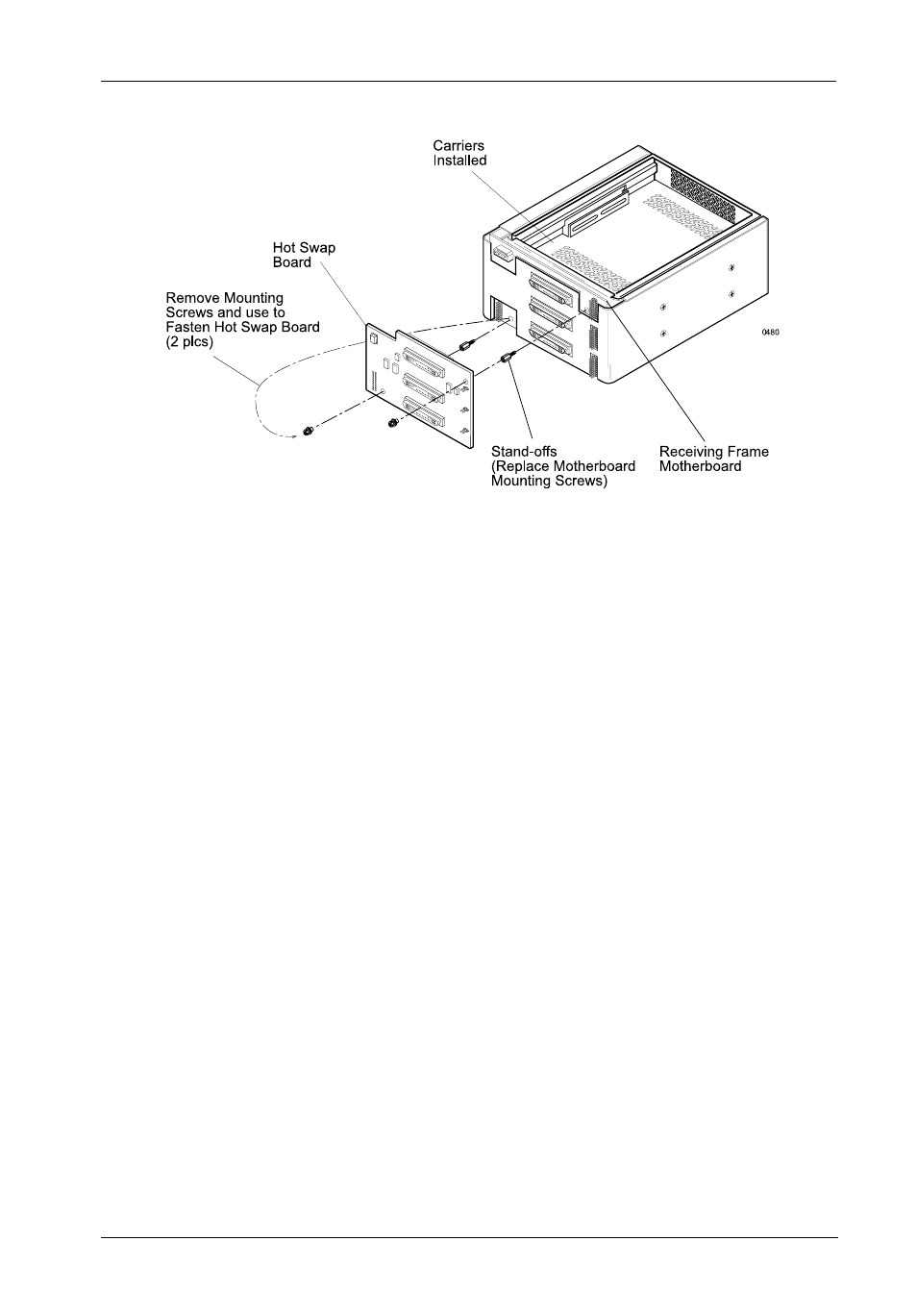 Carriers Installed

Hot Swap Board

Remove Mounting Screws and use to Fasten Hot Swap Board (2 plcs)

0480

Stand-offs (Replace Motherboard Mounting Screws)

Receiving Frame Motherboard